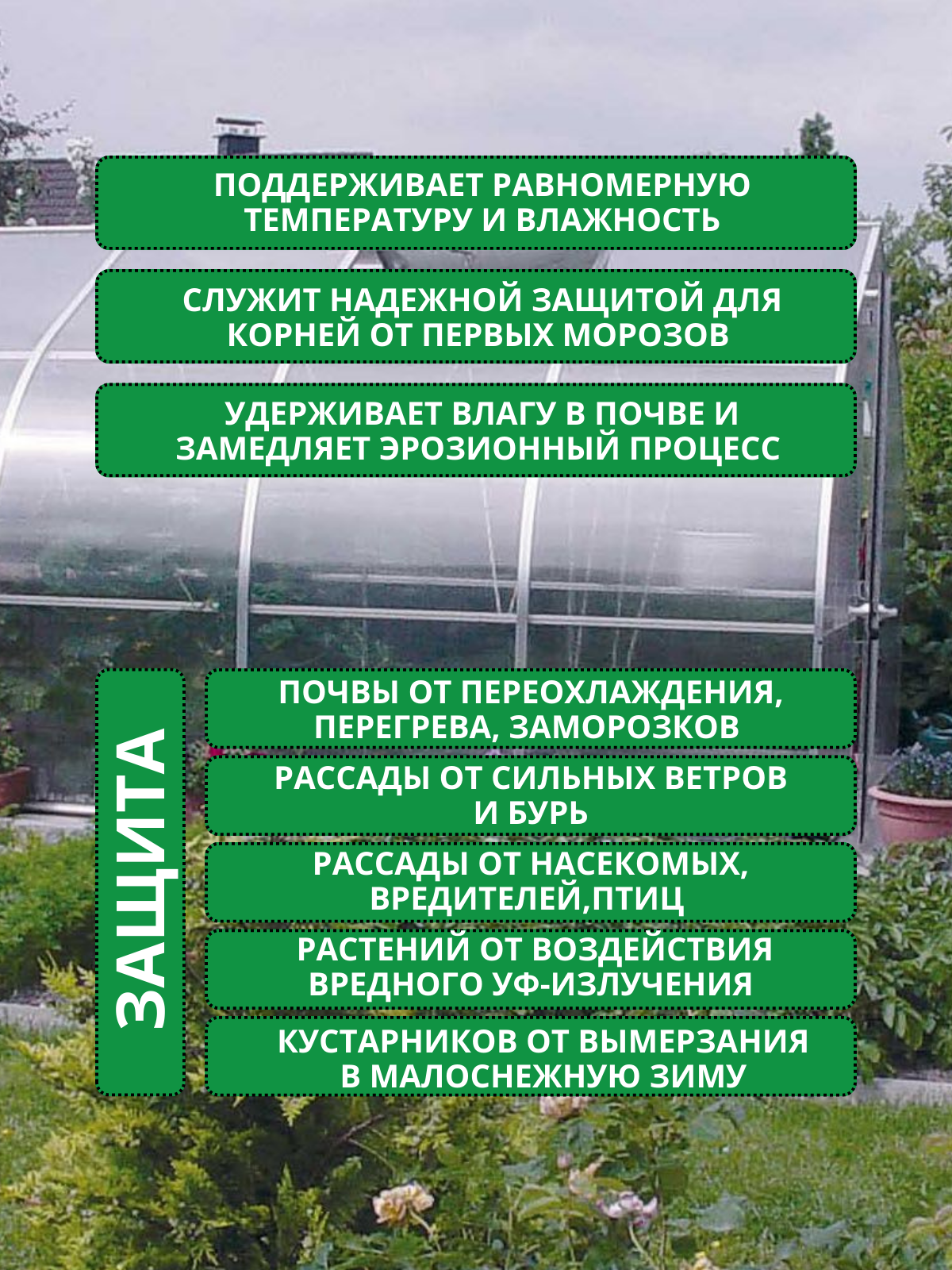 ПОДДЕРЖИВАЕТ РАВНОМЕРНУЮ ТЕМПЕРАТУРУ И ВЛАЖНОСТЬ

СЛУЖИТ НАДЕЖНОЙ ЗАЩИТОЙ ДЛЯ КОРНЕЙ ОТ ПЕРВЫХ МОРОЗОВ

УДЕРЖИВАЕТ ВЛАГУ В ПОЧВЕ И ЗАМЕДЛЯЕТ ЭРОЗИОННЫЙ ПРОЦЕСС

ЗАЩИТА

ПОЧВЫ ОТ ПЕРЕОХЛАЖДЕНИЯ, ПЕРЕГРЕВА, ЗАМОРОЗКОВ

РАССАДЫ ОТ СИЛЬНЫХ ВЕТРОВ И БУРЬ

РАССАДЫ ОТ НАСЕКОМЫХ, ВРЕДИТЕЛЕЙ,ПТИЦ

РАСТЕНИЙ ОТ ВОЗДЕЙСТВИЯ ВРЕДНОГО УФ-ИЗЛУЧЕНИЯ

КУСТАРНИКОВ ОТ ВЫМЕРЗАНИЯ В МАЛОСНЕЖНУЮ ЗИМУ